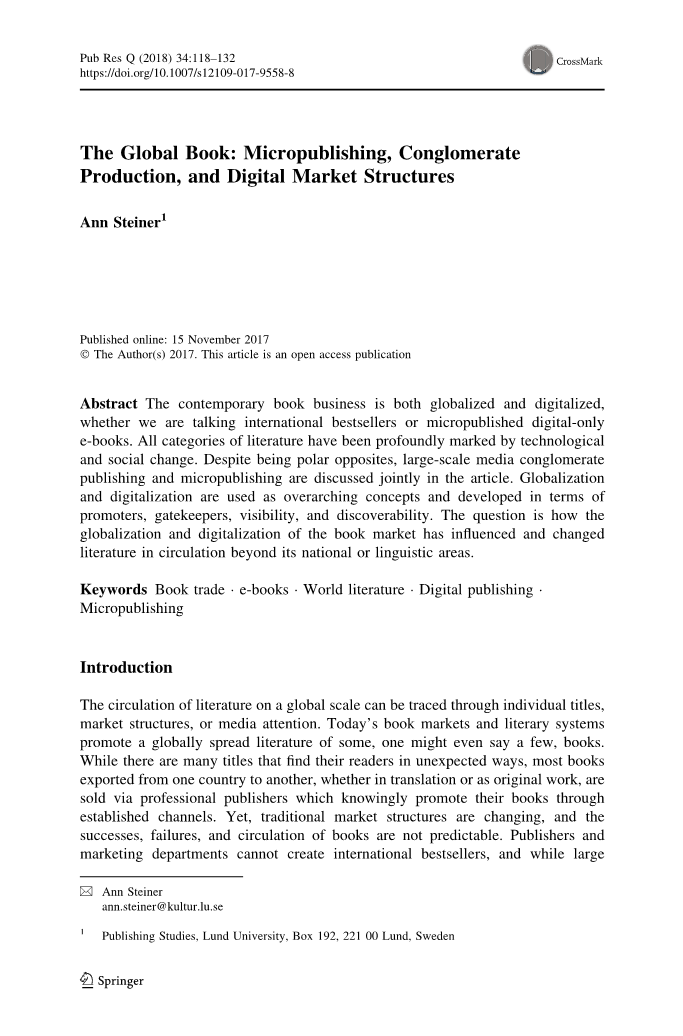 Pub Res Q (2018) 34:118–132
https://doi.org/10.1007/s12109-017-9558-8

CrossMark

The Global Book: Micropublishing, Conglomerate Production, and Digital Market Structures

Ann Steiner$^1$

Published online: 15 November 2017
© The Author(s) 2017. This article is an open access publication

Abstract The contemporary book business is both globalized and digitalized, whether we are talking international bestsellers or micropublished digital-only e-books. All categories of literature have been profoundly marked by technological and social change. Despite being polar opposites, large-scale media conglomerate publishing and micropublishing are discussed jointly in the article. Globalization and digitalization are used as overarching concepts and developed in terms of promoters, gatekeepers, visibility, and discoverability. The question is how the globalization and digitalization of the book market has influenced and changed literature in circulation beyond its national or linguistic areas.

Keywords Book trade · e-books · World literature · Digital publishing · Micropublishing

Introduction

The circulation of literature on a global scale can be traced through individual titles, market structures, or media attention. Today's book markets and literary systems promote a globally spread literature of some, one might even say a few, books. While there are many titles that find their readers in unexpected ways, most books exported from one country to another, whether in translation or as original work, are sold via professional publishers which knowingly promote their books through established channels. Yet, traditional market structures are changing, and the successes, failures, and circulation of books are not predictable. Publishers and marketing departments cannot create international bestsellers, and while large

✉ Ann Steiner
ann.steiner@kultur.lu.se

$^1$ Publishing Studies, Lund University, Box 192, 221 00 Lund, Sweden

Springer